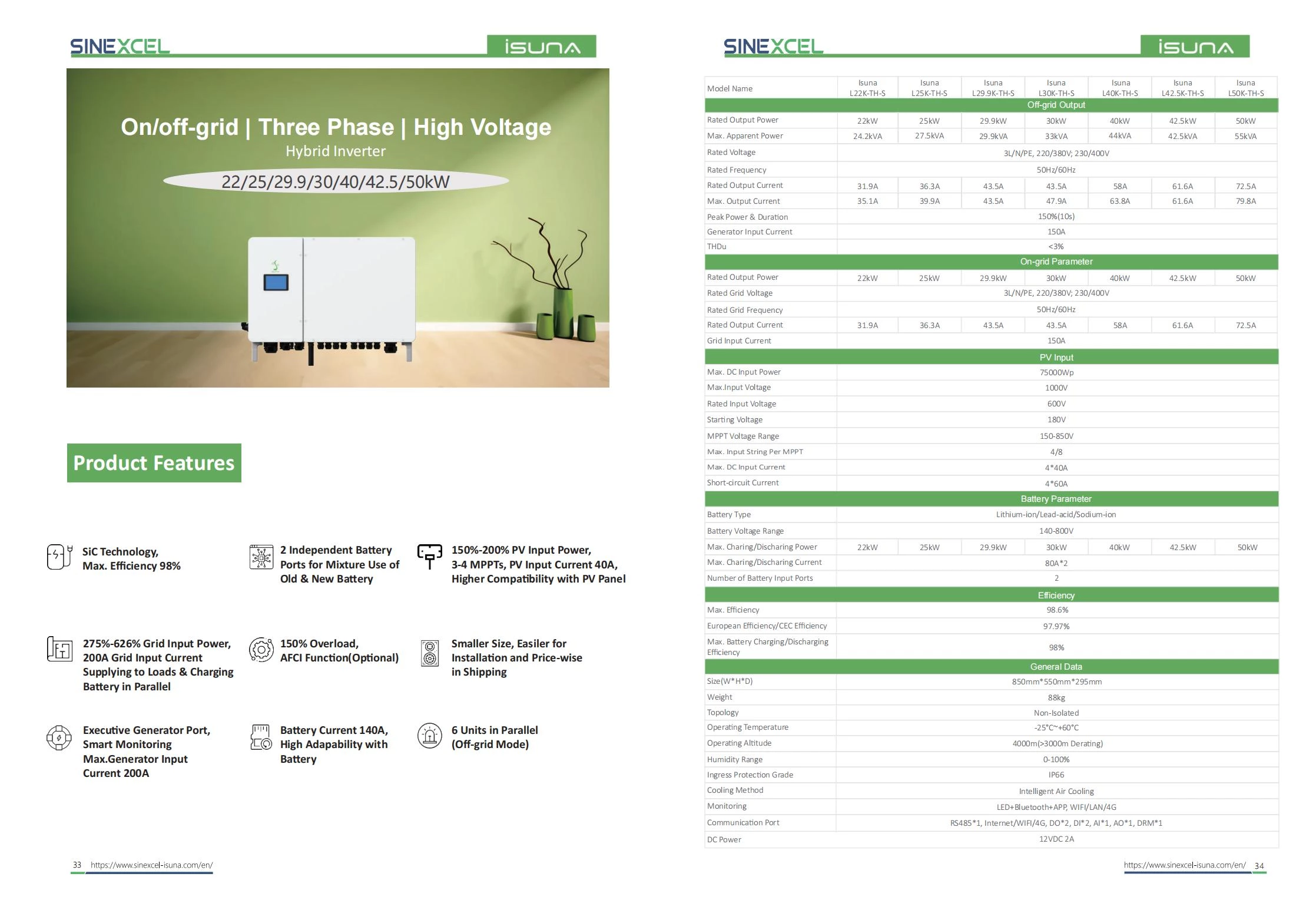 SINEXCEL iSUNA

On/off-grid | Three Phase | High Voltage
Hybrid Inverter
22/25/29.9/30/40/42.5/50kW

Product Features

SiC Technology, Max. Efficiency 98%

2 Independent Battery Ports for Mixture Use of Old & New Battery

150%-200% PV Input Power, 3-4 MPPTs, PV Input Current 40A, Higher Compatibility with PV Panel

275%-626% Grid Input Power, 200A Grid Input Current Supplying to Loads & Charging Battery in Parallel

150% Overload, AFCI Function(Optional)

Smaller Size, Easiler for Installation and Price-wise in Shipping

Executive Generator Port, Smart Monitoring Max.Generator Input Current 200A

Battery Current 140A, High Adapability with Battery

6 Units in Parallel (Off-grid Mode)

33 https://www.sinexcel-isuna.com/en/

SINEXCEL iSUNA

| Model Name | Isuna L22K-TH-S | Isuna L25K-TH-S | Isuna L29.9K-TH-S | Isuna L30K-TH-S | Isuna L40K-TH-S | Isuna L42.5K-TH-S | Isuna L50K-TH-S |
|---|---|---|---|---|---|---|---|
| Off-grid Output | | | | | | | |
| Rated Output Power | 22kW | 25kW | 29.9kW | 30kW | 40kW | 42.5kW | 50kW |
| Max. Apparent Power | 24.2kVA | 27.5kVA | 29.9kVA | 33kVA | 44kVA | 42.5kVA | 55kVA |
| Rated Voltage | 3L/N/PE, 220/380V; 230/400V | | | | | | |
| Rated Frequency | 50Hz/60Hz | | | | | | |
| Rated Output Current | 31.9A | 36.3A | 43.5A | 43.5A | 58A | 61.6A | 72.5A |
| Max. Output Current | 35.1A | 39.9A | 43.5A | 47.9A | 63.8A | 61.6A | 79.8A |
| Peak Power & Duration | 150%(10s) | | | | | | |
| Generator Input Current | 150A | | | | | | |
| THDu | <3% | | | | | | |
| On-grid Parameter | | | | | | | |
| Rated Output Power | 22kW | 25kW | 29.9kW | 30kW | 40kW | 42.5kW | 50kW |
| Rated Grid Voltage | 3L/N/PE, 220/380V; 230/400V | | | | | | |
| Rated Grid Frequency | 50Hz/60Hz | | | | | | |
| Rated Output Current | 31.9A | 36.3A | 43.5A | 43.5A | 58A | 61.6A | 72.5A |
| Grid Input Current | 150A | | | | | | |
| PV Input | | | | | | | |
| Max. DC Input Power | 75000Wp | | | | | | |
| Max.Input Voltage | 1000V | | | | | | |
| Rated Input Voltage | 600V | | | | | | |
| Starting Voltage | 180V | | | | | | |
| MPPT Voltage Range | 150-850V | | | | | | |
| Max. Input String Per MPPT | 4/8 | | | | | | |
| Max. DC Input Current | 4*40A | | | | | | |
| Short-circuit Current | 4*60A | | | | | | |
| Battery Parameter | | | | | | | |
| Battery Type | Lithium-ion/Lead-acid/Sodium-ion | | | | | | |
| Battery Voltage Range | 140-800V | | | | | | |
| Max. Charing/Discharing Power | 22kW | 25kW | 29.9kW | 30kW | 40kW | 42.5kW | 50kW |
| Max. Charing/Discharing Current | 80A*2 | | | | | | |
| Number of Battery Input Ports | 2 | | | | | | |
| Efficiency | | | | | | | |
| Max. Efficiency | 98.6% | | | | | | |
| European Efficiency/CEC Efficiency | 97.97% | | | | | | |
| Max. Battery Charging/Discharging Efficiency | 98% | | | | | | |
| General Data | | | | | | | |
| Size(W*H*D) | 850mm*550mm*295mm | | | | | | |
| Weight | 88kg | | | | | | |
| Topology | Non-Isolated | | | | | | |
| Operating Temperature | -25°C~+60°C | | | | | | |
| Operating Altitude | 4000m(>3000m Derating) | | | | | | |
| Humidity Range | 0-100% | | | | | | |
| Ingress Protection Grade | IP66 | | | | | | |
| Cooling Method | Intelligent Air Cooling | | | | | | |
| Monitoring | LED+Bluetooth+APP, WIFI/LAN/4G | | | | | | |
| Communication Port | RS485*1, Internet/WIFI/4G, DO*2, DI*2, AI*1, AO*1, DRM*1 | | | | | | |
| DC Power | 12VDC 2A | | | | | | |

https://www.sinexcel-isuna.com/en/ 34